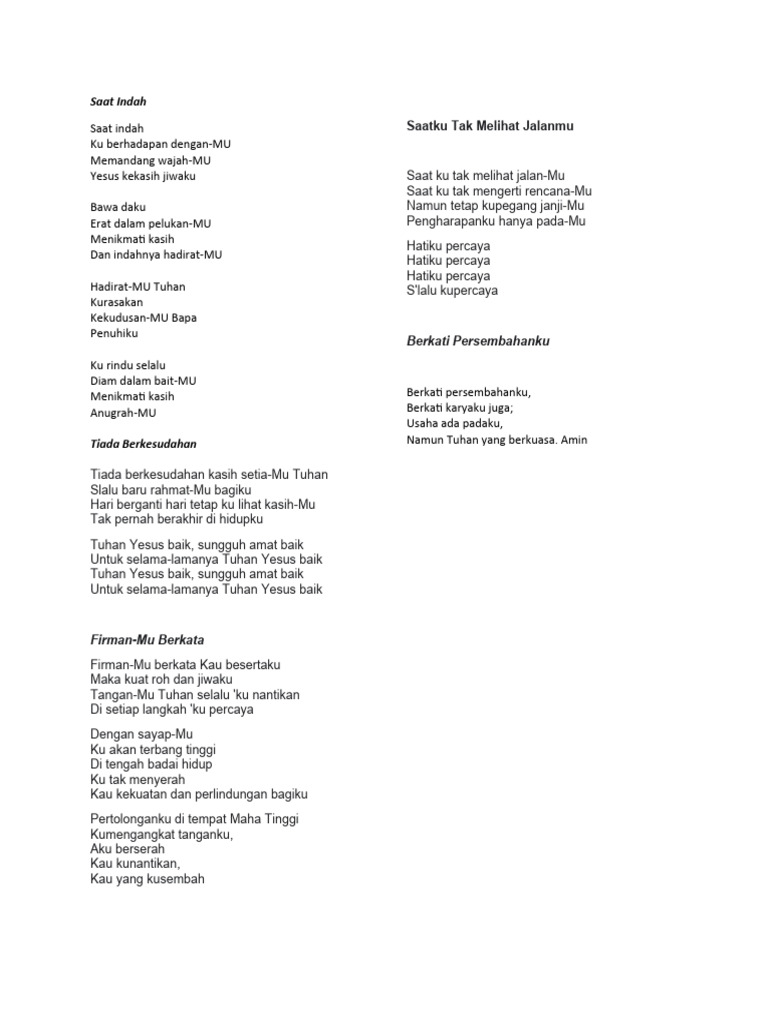 Saat Indah

Saat indah
Ku berhadapan dengan-MU
Memandang wajah-MU
Yesus kekasih jiwaku

Bawa daku
Erat dalam pelukan-MU
Menikmati kasih
Dan indahnya hadirat-MU

Hadirat-MU Tuhan
Kurasakan
Kekudusan-MU Bapa
Penuhiku

Ku rindu selalu
Diam dalam bait-MU
Menikmati kasih
Anugrah-MU

Tiada Berkesudahan

Tiada berkesudahan kasih setia-Mu Tuhan
Slalu baru rahmat-Mu bagiku
Hari berganti hari tetap ku lihat kasih-Mu
Tak pernah berakhir di hidupku

Tuhan Yesus baik, sungguh amat baik
Untuk selama-lamanya Tuhan Yesus baik
Tuhan Yesus baik, sungguh amat baik
Untuk selama-lamanya Tuhan Yesus baik

Firman-Mu Berkata

Firman-Mu berkata Kau besertaku
Maka kuat roh dan jiwaku
Tangan-Mu Tuhan selalu 'ku nantikan
Di setiap langkah 'ku percaya

Dengan sayap-Mu
Ku akan terbang tinggi
Di tengah badai hidup
Ku tak menyerah
Kau kekuatan dan perlindungan bagiku

Pertolonganku di tempat Maha Tinggi
Kumengangkat tanganku,
Aku berserah
Kau kunantikan,
Kau yang kusembah

Saatku Tak Melihat Jalanmu

Saat ku tak melihat jalan-Mu
Saat ku tak mengerti rencana-Mu
Namun tetap kupegang janji-Mu
Pengharapanku hanya pada-Mu

Hatiku percaya
Hatiku percaya
Hatiku percaya
S'lalu kupercaya

Berkati Persembahanku

Berkati persembahanku,
Berkati karyaku juga;
Usaha ada padaku,
Namun Tuhan yang berkuasa. Amin